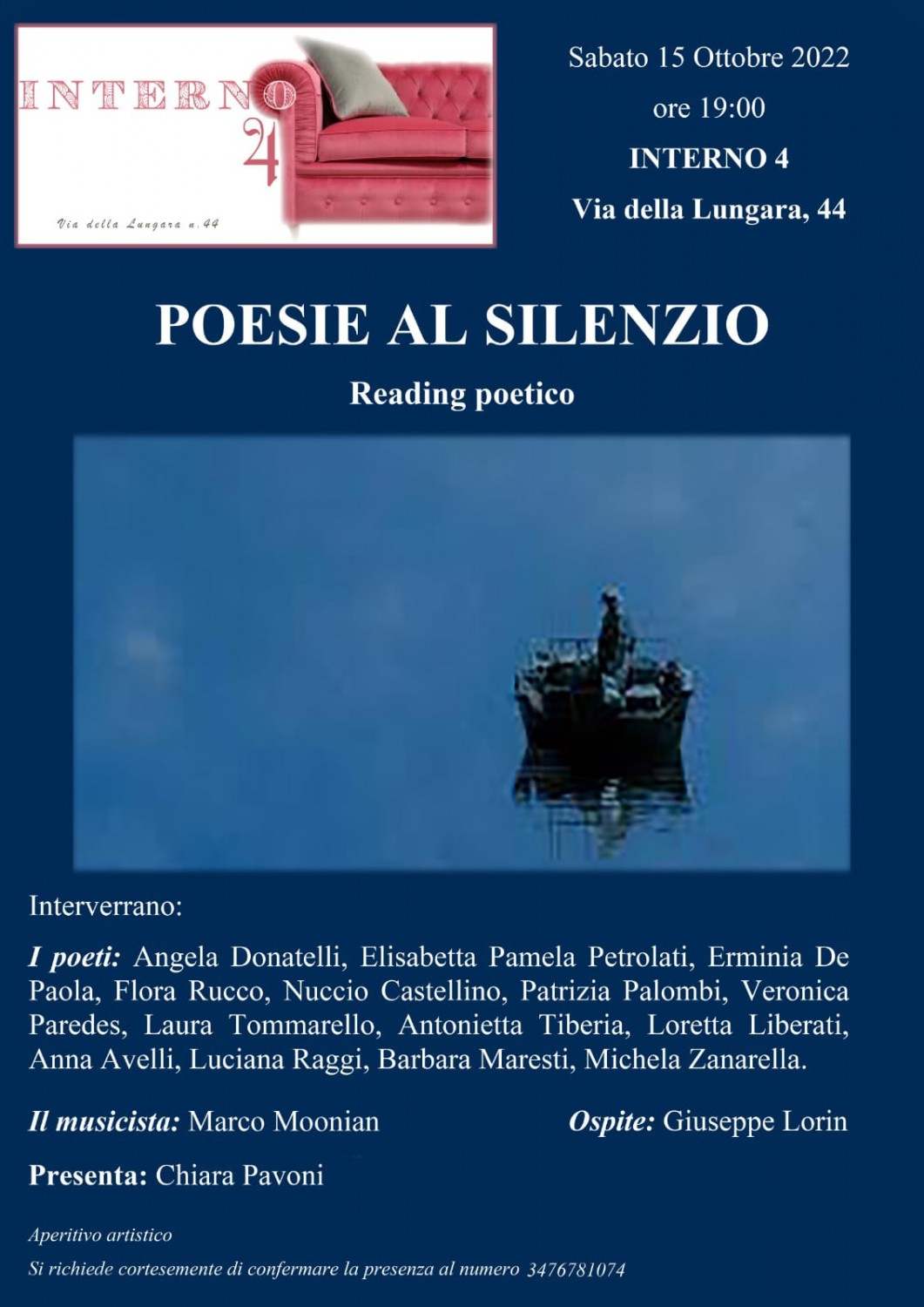 INTERNO
4
Via della Lungara n.44

Sabato 15 Ottobre 2022
ore 19:00
INTERNO 4
Via della Lungara, 44

POESIE AL SILENZIO

Reading poetico

Interverrano:

I poeti: Angela Donatelli, Elisabetta Pamela Petrolati, Erminia De Paola, Flora Rucco, Nuccio Castellino, Patrizia Palombi, Veronica Paredes, Laura Tommarello, Antonietta Tiberia, Loretta Liberati, Anna Avelli, Luciana Raggi, Barbara Maresti, Michela Zanarella.

Il musicista: Marco Moonian

Ospite: Giuseppe Lorin

Presenta: Chiara Pavoni

Aperitivo artistico

Si richiede cortesemente di confermare la presenza al numero 3476781074